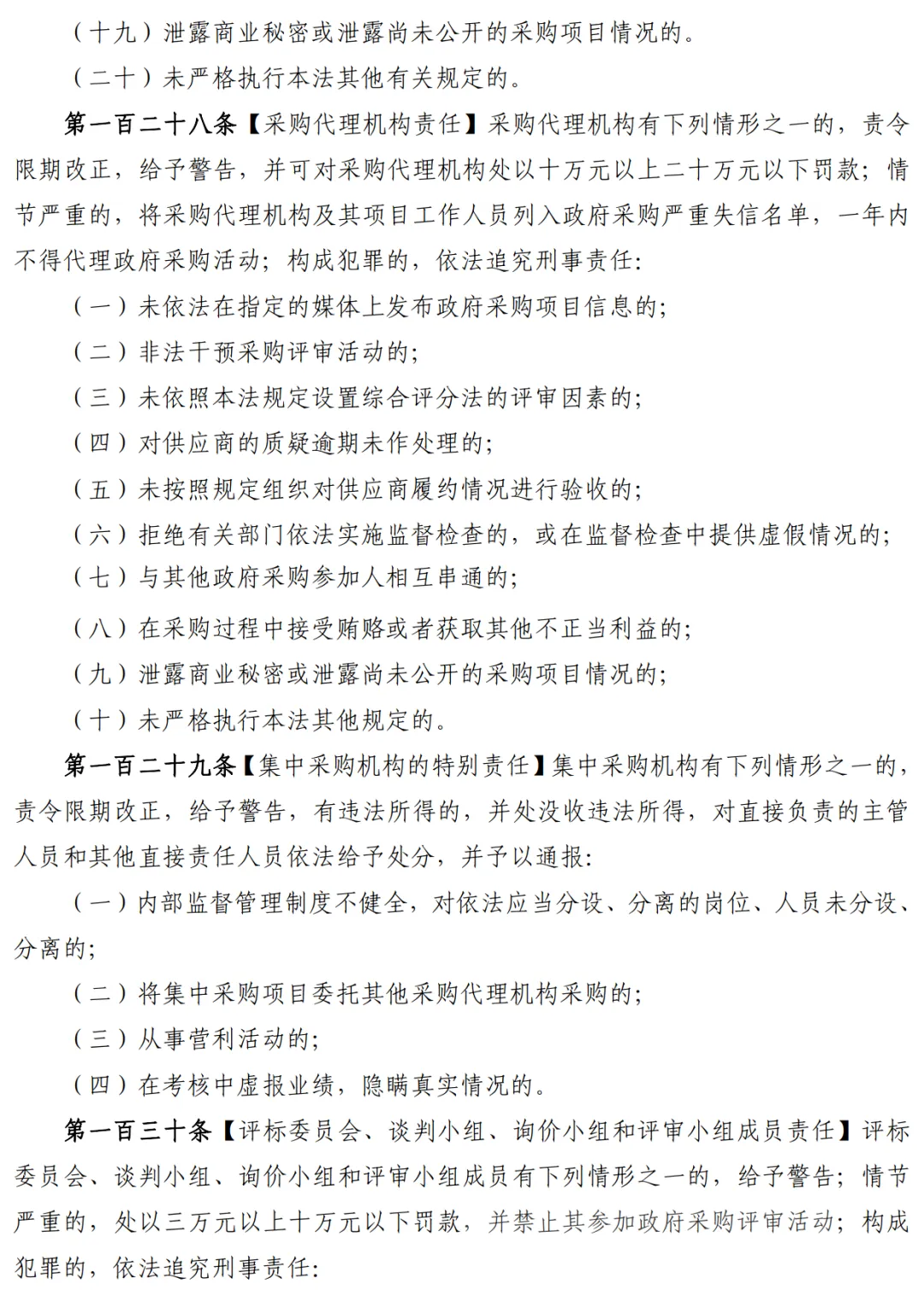 （十九）泄露商业秘密或泄露尚未公开的采购项目情况的。

（二十）未严格执行本法其他有关规定的。

第一百二十八条【采购代理机构责任】采购代理机构有下列情形之一的，责令限期改正，给予警告，并可对采购代理机构处以十万元以上二十万元以下罚款；情节严重的，将采购代理机构及其项目工作人员列入政府采购严重失信名单，一年内不得代理政府采购活动；构成犯罪的，依法追究刑事责任：

（一）未依法在指定的媒体上发布政府采购项目信息的；

（二）非法干预采购评审活动的；

（三）未依照本法规定设置综合评分法的评审因素的；

（四）对供应商的质疑逾期未作处理的；

（五）未按照规定组织对供应商履约情况进行验收的；

（六）拒绝有关部门依法实施监督检查的，或在监督检查中提供虚假情况的；

（七）与其他政府采购参加人相互串通的；

（八）在采购过程中接受贿赂或者获取其他不正当利益的；

（九）泄露商业秘密或泄露尚未公开的采购项目情况的；

（十）未严格执行本法其他规定的。

第一百二十九条【集中采购机构的特别责任】集中采购机构有下列情形之一的，责令限期改正，给予警告，有违法所得的，并处没收违法所得，对直接负责的主管人员和其他直接责任人员依法给予处分，并予以通报：

（一）内部监督管理制度不健全，对依法应当分设、分离的岗位、人员未分设、分离的；

（二）将集中采购项目委托其他采购代理机构采购的；

（三）从事营利活动的；

（四）在考核中虚报业绩，隐瞒真实情况的。

第一百三十条【评标委员会、谈判小组、询价小组和评审小组成员责任】评标委员会、谈判小组、询价小组和评审小组成员有下列情形之一的，给予警告；情节严重的，处以三万元以上十万元以下罚款，并禁止其参加政府采购评审活动；构成犯罪的，依法追究刑事责任：